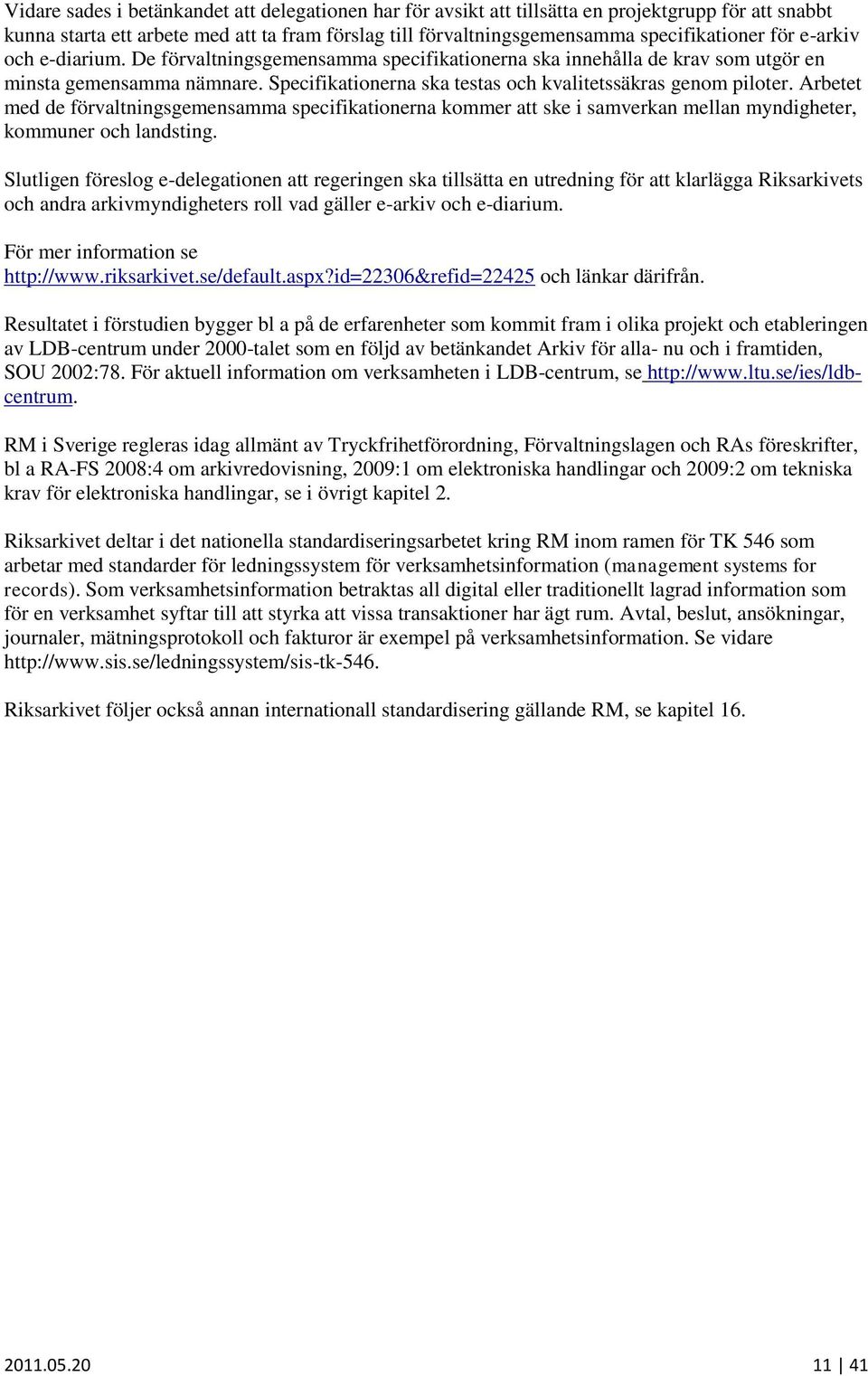 Vidare sades i betänkandet att delegationen har för avsikt att tillsätta en projektgrupp för att snabbt kunna starta ett arbete med att ta fram förslag till förvaltningsgemensamma specifikationer för e-arkiv och e-diarium. De förvaltningsgemensamma specifikationerna ska innehålla de krav som utgör en minsta gemensamma nämnare. Specifikationerna ska testas och kvalitetssäkras genom piloter. Arbetet med de förvaltningsgemensamma specifikationerna kommer att ske i samverkan mellan myndigheter, kommuner och landsting.

Slutligen föreslog e-delegationen att regeringen ska tillsätta en utredning för att klarlägga Riksarkivets och andra arkivmyndigheters roll vad gäller e-arkiv och e-diarium.

För mer information se http://www.riksarkivet.se/default.aspx?id=22306&refid=22425 och länkar därifrån.

Resultatet i förstudien bygger bl a på de erfarenheter som kommit fram i olika projekt och etableringen av LDB-centrum under 2000-talet som en följd av betänkandet Arkiv för alla- nu och i framtiden, SOU 2002:78. För aktuell information om verksamheten i LDB-centrum, se http://www.ltu.se/ies/ldb-centrum.

RM i Sverige regleras idag allmänt av Tryckfrihetförordning, Förvaltningslagen och RAs föreskrifter, bl a RA-FS 2008:4 om arkivredovisning, 2009:1 om elektroniska handlingar och 2009:2 om tekniska krav för elektroniska handlingar, se i övrigt kapitel 2.

Riksarkivet deltar i det nationella standardiseringsarbetet kring RM inom ramen för TK 546 som arbetar med standarder för ledningssystem för verksamhetsinformation (management systems for records). Som verksamhetsinformation betraktas all digital eller traditionellt lagrad information som för en verksamhet syftar till att styrka att vissa transaktioner har ägt rum. Avtal, beslut, ansökningar, journaler, mätningsprotokoll och fakturor är exempel på verksamhetsinformation. Se vidare http://www.sis.se/ledningssystem/sis-tk-546.

Riksarkivet följer också annan internationall standardisering gällande RM, se kapitel 16.

2011.05.20 11 | 41